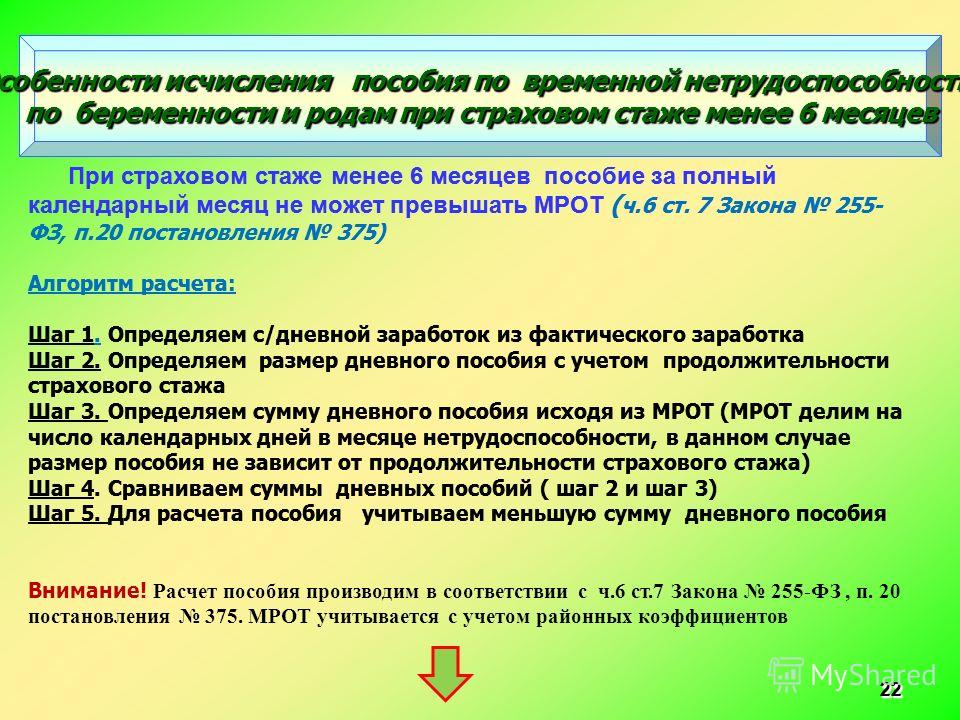 собенности исчисления пособия по временной нетрудоспособност по беременности и родам при страховом стаже менее 6 месяцев

При страховом стаже менее 6 месяцев пособие за полный календарный месяц не может превышать МРОТ (ч.6 ст. 7 Закона № 255-ФЗ, п.20 постановления № 375)

Алгоритм расчета:

Шаг 1. Определяем с/дневной заработок из фактического заработка
Шаг 2. Определяем размер дневного пособия с учетом продолжительности страхового стажа
Шаг 3. Определяем сумму дневного пособия исходя из МРОТ (МРОТ делим на число календарных дней в месяце нетрудоспособности, в данном случае размер пособия не зависит от продолжительности страхового стажа)
Шаг 4. Сравниваем суммы дневных пособий ( шаг 2 и шаг 3)
Шаг 5. Для расчета пособия учитываем меньшую сумму дневного пособия

Внимание! Расчет пособия производим в соответствии с ч.6 ст.7 Закона № 255-ФЗ , п. 20 постановления № 375. МРОТ учитывается с учетом районных коэффициентов

MyShared

22